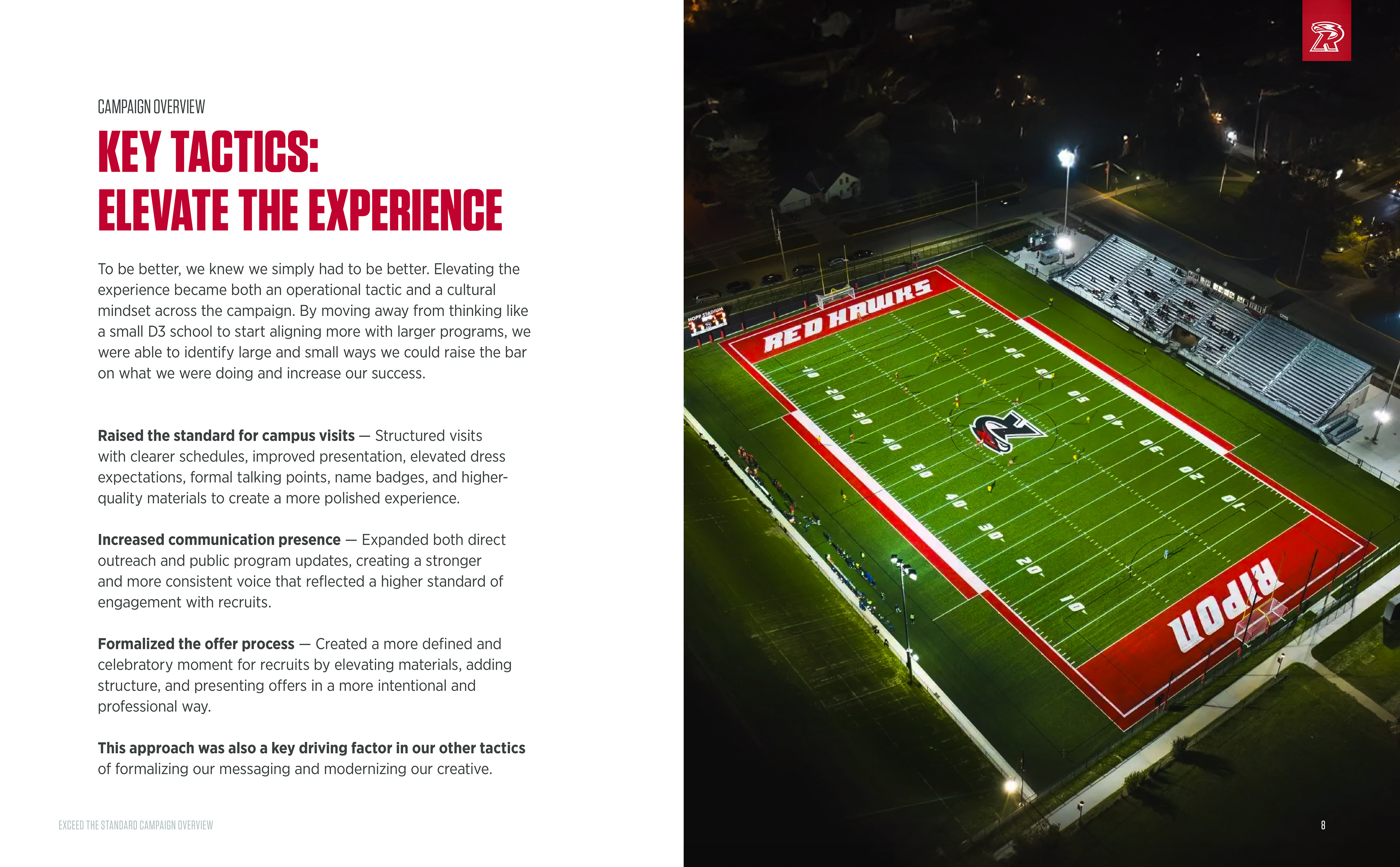 CAMPAIGN OVERVIEW

KEY TACTICS:
ELEVATE THE EXPERIENCE

To be better, we knew we simply had to be better. Elevating the experience became both an operational tactic and a cultural mindset across the campaign. By moving away from thinking like a small D3 school to start aligning more with larger programs, we were able to identify large and small ways we could raise the bar on what we were doing and increase our success.

Raised the standard for campus visits — Structured visits with clearer schedules, improved presentation, elevated dress expectations, formal talking points, name badges, and higher-quality materials to create a more polished experience.

Increased communication presence — Expanded both direct outreach and public program updates, creating a stronger and more consistent voice that reflected a higher standard of engagement with recruits.

Formalized the offer process — Created a more defined and celebratory moment for recruits by elevating materials, adding structure, and presenting offers in a more intentional and professional way.

This approach was also a key driving factor in our other tactics of formalizing our messaging and modernizing our creative.

EXCEED THE STANDARD CAMPAIGN OVERVIEW

RED HAWKS

RIPON

8